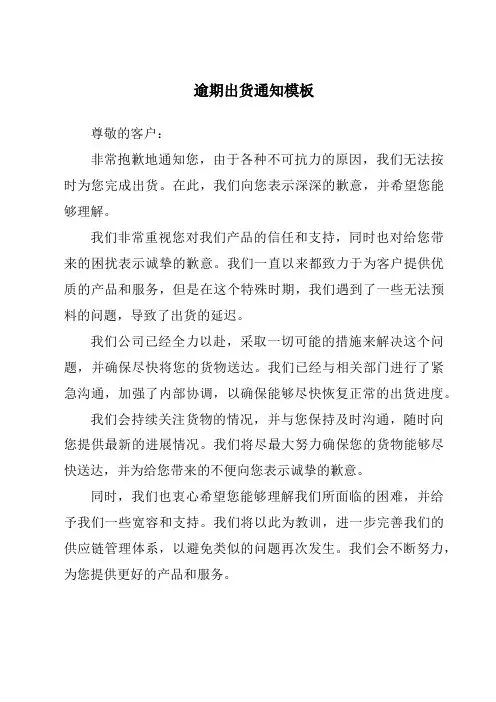 逾期出货通知模板

尊敬的客户：

非常抱歉地通知您，由于各种不可抗力的原因，我们无法按时为您完成出货。在此，我们向您表示深深的歉意，并希望您能够理解。

我们非常重视您对我们产品的信任和支持，同时也对给您带来的困扰表示诚挚的歉意。我们一直以来都致力于为客户提供优质的产品和服务，但是在这个特殊时期，我们遇到了一些无法预料的问题，导致了出货的延迟。

我们公司已经全力以赴，采取一切可能的措施来解决这个问题，并确保尽快将您的货物送达。我们已经与相关部门进行了紧急沟通，加强了内部协调，以确保能够尽快恢复正常的出货进度。

我们会持续关注货物的情况，并与您保持及时沟通，随时向您提供最新的进展情况。我们将尽最大努力确保您的货物能够尽快送达，并为给您带来的不便向您表示诚挚的歉意。

同时，我们也衷心希望您能够理解我们所面临的困难，并给予我们一些宽容和支持。我们将以此为教训，进一步完善我们的供应链管理体系，以避免类似的问题再次发生。我们会不断努力，为您提供更好的产品和服务。